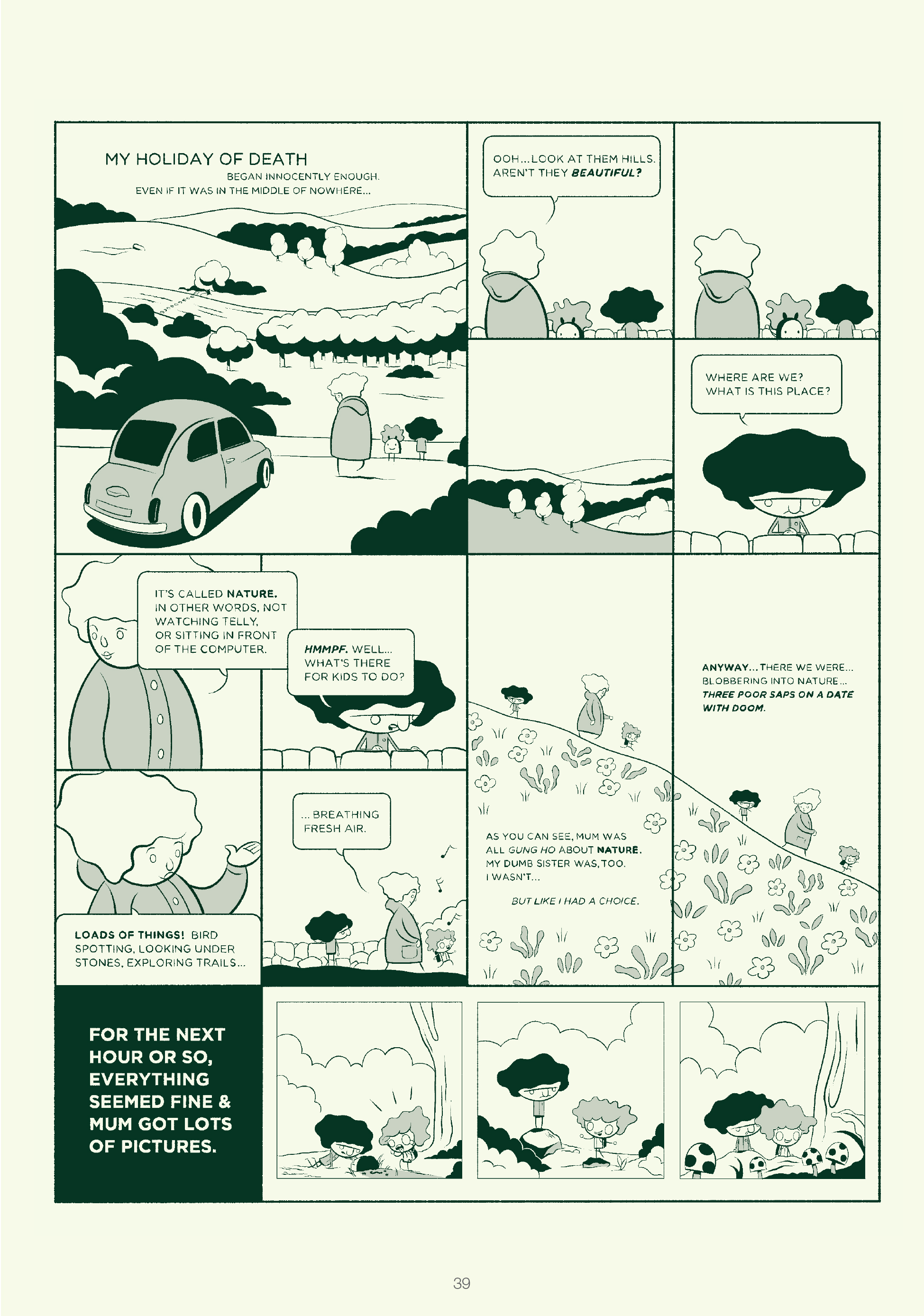 MY HOLIDAY OF DEATH
BEGAN INNOCENTLY ENOUGH.
EVEN IF IT WAS IN THE MIDDLE OF NOWHERE...

OOH...LOOK AT THEM HILLS. AREN'T THEY BEAUTIFUL?

WHERE ARE WE? WHAT IS THIS PLACE?

IT'S CALLED NATURE. IN OTHER WORDS, NOT WATCHING TELLY, OR SITTING IN FRONT OF THE COMPUTER.

HMMPF. WELL... WHAT'S THERE FOR KIDS TO DO?

LOADS OF THINGS! BIRD SPOTTING, LOOKING UNDER STONES, EXPLORING TRAILS...

... BREATHING FRESH AIR.

AS YOU CAN SEE, MUM WAS ALL GUNG HO ABOUT NATURE. MY DUMB SISTER WAS, TOO. I WASN'T...

BUT LIKE I HAD A CHOICE.

ANYWAY... THERE WE WERE... BLOBBERING INTO NATURE... THREE POOR SAPS ON A DATE WITH DOOM.

FOR THE NEXT HOUR OR SO, EVERYTHING SEEMED FINE & MUM GOT LOTS OF PICTURES.

39